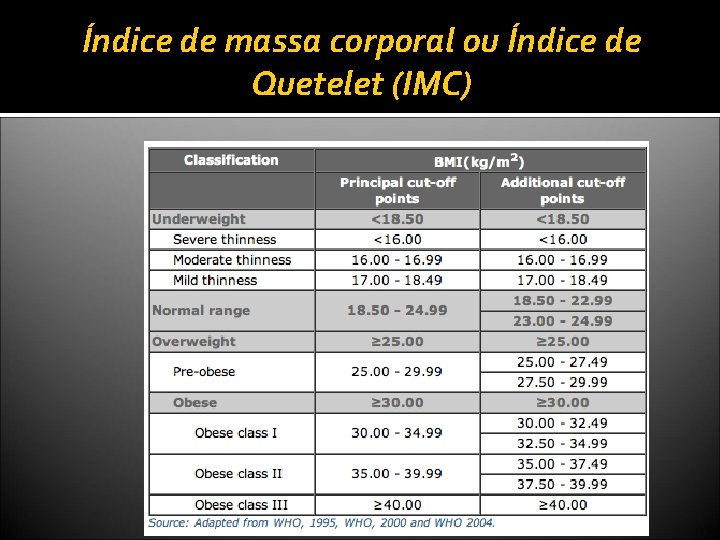 Índice de massa corporal ou Índice de Quetelet (IMC)

| Classification | BMI(kg/m$^2$) | |
|---|---|---|
| | Principal cut-off points | Additional cut-off points |
| Underweight | <18.50 | <18.50 |
| Severe thinness | <16.00 | <16.00 |
| Moderate thinness | 16.00 - 16.99 | 16.00 - 16.99 |
| Mild thinness | 17.00 - 18.49 | 17.00 - 18.49 |
| Normal range | 18.50 - 24.99 | 18.50 - 22.99 |
| | | 23.00 - 24.99 |
| Overweight | ≥25.00 | ≥25.00 |
| Pre-obese | 25.00 - 29.99 | 25.00 - 27.49 |
| | | 27.50 - 29.99 |
| Obese | ≥30.00 | ≥30.00 |
| Obese class I | 30.00 - 34.99 | 30.00 - 32.49 |
| | | 32.50 - 34.99 |
| Obese class II | 35.00 - 39.99 | 35.00 - 37.49 |
| | | 37.50 - 39.99 |
| Obese class III | ≥40.00 | ≥40.00 |

Source: Adapted from WHO, 1995, WHO, 2000 and WHO 2004.